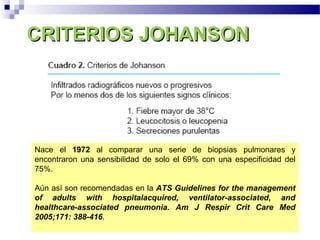 CRITERIOS JOHANSON

Cuadro 2. Criterios de Johanson

Infiltrados radiográficos nuevos o progresivos
Por lo menos dos de los siguientes signos clínicos:

1. Fiebre mayor de 38°C
2. Leucocitosis o leucopenia
3. Secreciones purulentas

Nace el 1972 al comparar una serie de biopsias pulmonares y encontraron una sensibilidad de solo el 69% con una especificidad del 75%.

Aún así son recomendadas en la ATS Guidelines for the management of adults with hospitalacquired, ventilator-associated, and healthcare-associated pneumonia. Am J Respir Crit Care Med 2005;171: 388-416.